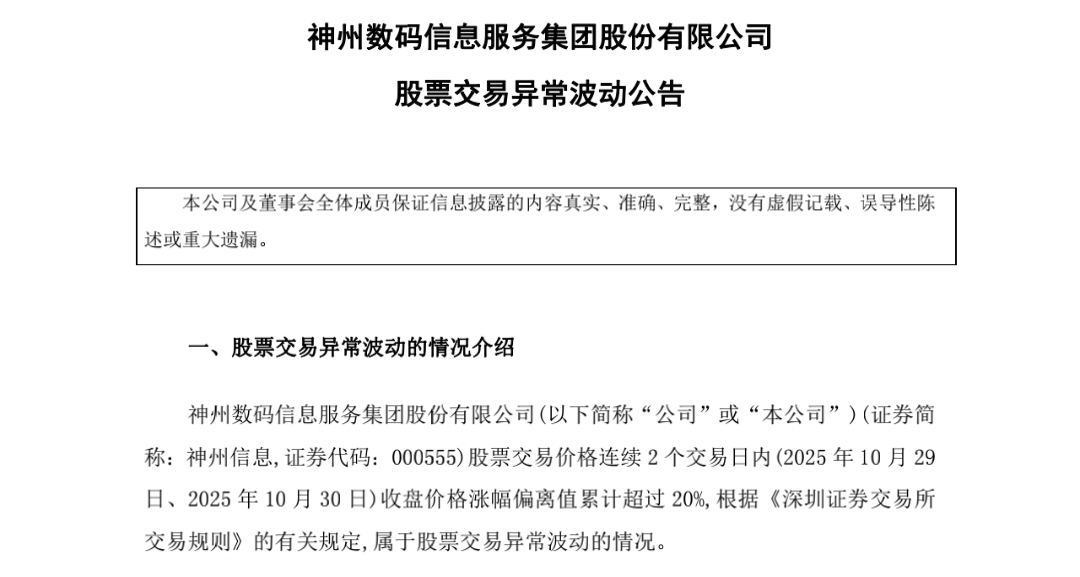 神州数码信息服务集团股份有限公司

股票交易异常波动公告

本公司及董事会全体成员保证信息披露的内容真实、准确、完整，没有虚假记载、误导性陈述或重大遗漏。

一、股票交易异常波动的情况介绍

神州数码信息服务集团股份有限公司(以下简称“公司”或“本公司”)(证券简称：神州信息，证券代码：000555)股票交易价格连续 2 个交易日内(2025 年 10 月 29 日、2025 年 10 月 30 日)收盘价格涨幅偏离值累计超过 20%，根据《深圳证券交易所交易规则》的有关规定，属于股票交易异常波动的情况。